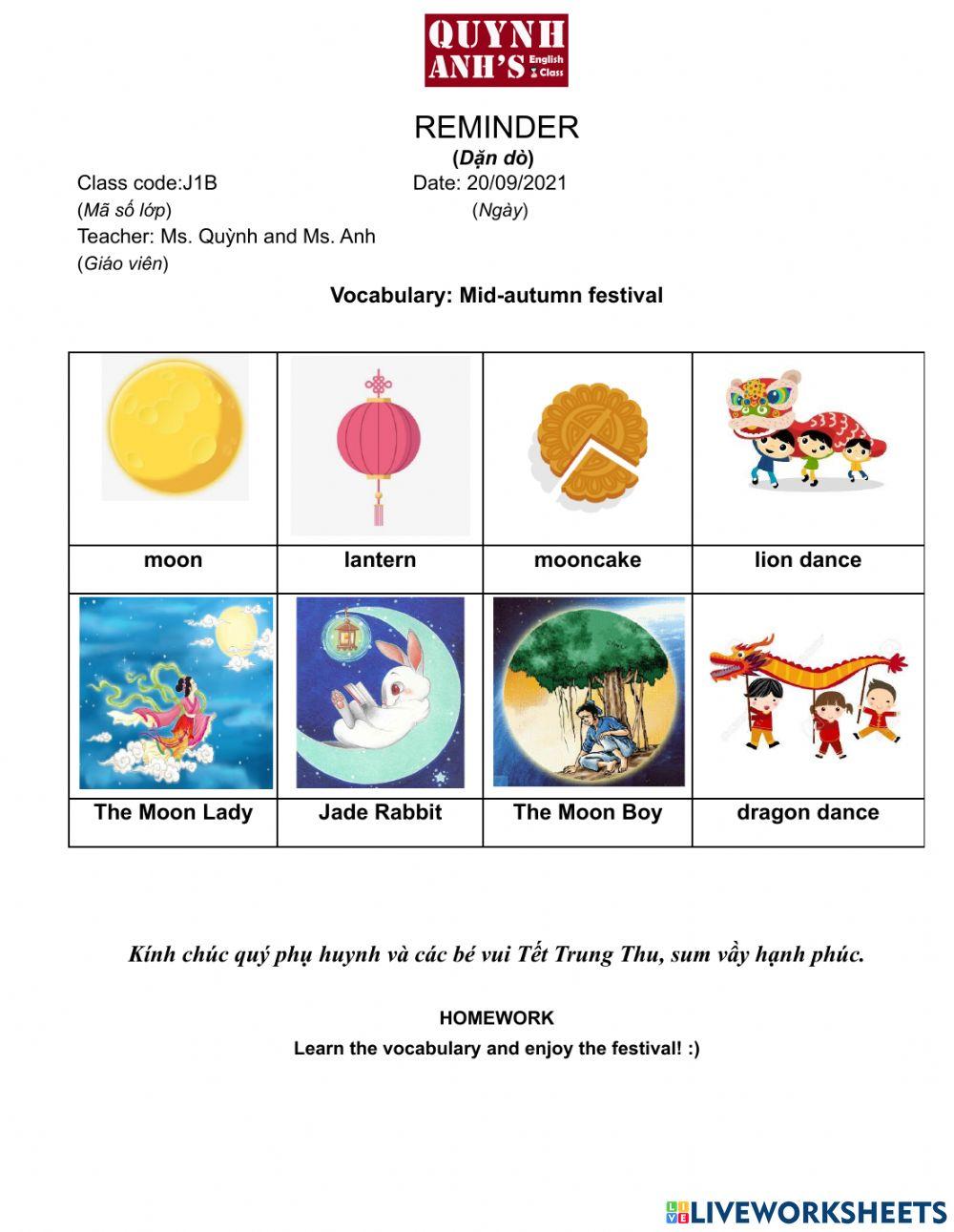 QUYNH ANH'S English Class

REMINDER
(Dặn dò)

Class code:J1B
(Mã số lớp)
Date: 20/09/2021
(Ngày)
Teacher: Ms. Quỳnh and Ms. Anh
(Giáo viên)

Vocabulary: Mid-autumn festival

| moon | lantern | mooncake | lion dance |
|---|---|---|---|
| The Moon Lady | Jade Rabbit | The Moon Boy | dragon dance |

Kính chúc quý phụ huynh và các bé vui Tết Trung Thu, sum vầy hạnh phúc.

HOMEWORK
Learn the vocabulary and enjoy the festival! :)

LIVEWORKSHEETS